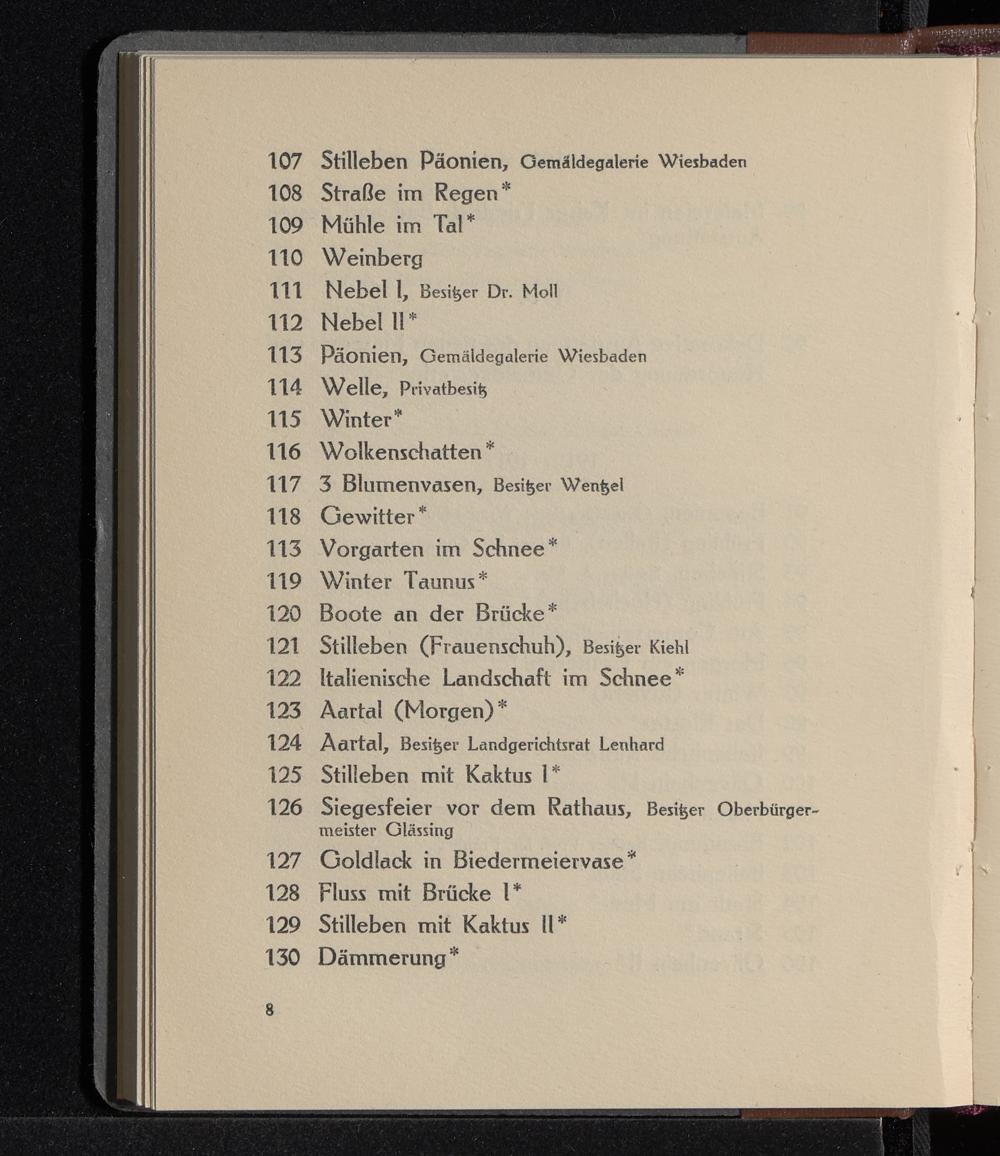 107 Stilleben Päonien, Gemäldegalerie Wiesbaden
108 Straße im Regen*
109 Mühle im Tal*
110 Weinberg
111 Nebel I, Besitzer Dr. Moll
112 Nebel II*
113 Päonien, Gemäldegalerie Wiesbaden
114 Welle, Privatbesitz
115 Winter*
116 Wolkenschatten*
117 3 Blumenvasen, Besitzer Wentzel
118 Gewitter*
113 Vorgarten im Schnee*
119 Winter Taunus*
120 Boote an der Brücke*
121 Stilleben (Frauenschuh), Besitzer Kiehl
122 Italienische Landschaft im Schnee*
123 Aartal (Morgen)*
124 Aartal, Besitzer Landgerichtsrat Lenhard
125 Stilleben mit Kaktus I*
126 Siegesfeier vor dem Rathaus, Besitzer Oberbürgermeister Glässing
127 Goldlack in Biedermeiervase*
128 Fluss mit Brücke I*
129 Stilleben mit Kaktus II*
130 Dämmerung*

8